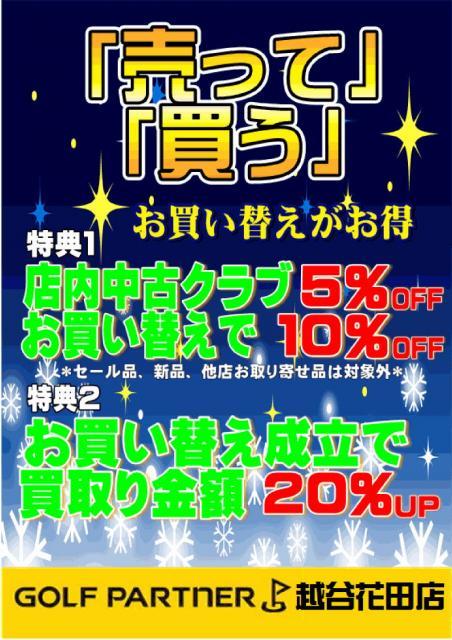 「売って」
「買う」

お買い替えがお得

特典1
店内中古クラブ 5%OFF
お買い替えで 10%OFF
*セール品、新品、他店お取り寄せ品は対象外*

特典2
お買い替え成立で
買取り金額 20%UP

GOLF PARTNER 越谷花田店